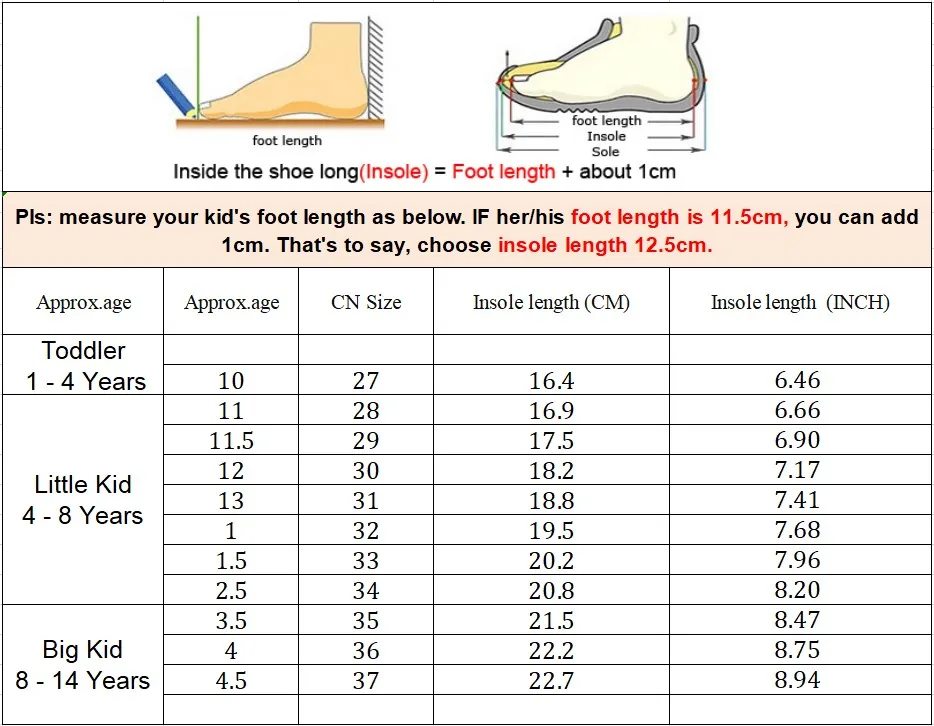 foot length

foot length
Insole
Sole

Inside the shoe long(Insole) = Foot length + about 1cm

Pls: measure your kid's foot length as below. IF her/his foot length is 11.5cm, you can add 1cm. That's to say, choose insole length 12.5cm.

| Approx.age | Approx.age | CN Size | Insole length (CM) | Insole length (INCH) |
|---|---|---|---|---|
| Toddler 1 - 4 Years | | | | |
| | 10 | 27 | 16.4 | 6.46 |
| Little Kid 4 - 8 Years | 11 | 28 | 16.9 | 6.66 |
| | 11.5 | 29 | 17.5 | 6.90 |
| | 12 | 30 | 18.2 | 7.17 |
| | 13 | 31 | 18.8 | 7.41 |
| | 1 | 32 | 19.5 | 7.68 |
| | 1.5 | 33 | 20.2 | 7.96 |
| | 2.5 | 34 | 20.8 | 8.20 |
| Big Kid 8 - 14 Years | 3.5 | 35 | 21.5 | 8.47 |
| | 4 | 36 | 22.2 | 8.75 |
| | 4.5 | 37 | 22.7 | 8.94 |
| | | | | |